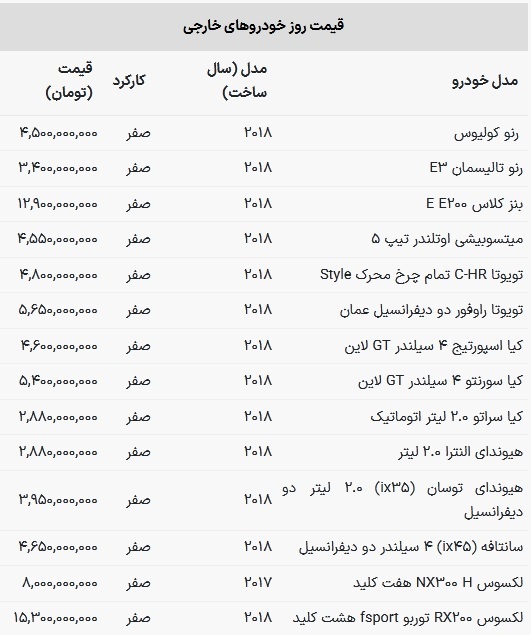 قیمت روز خودروهای خارجی

| مدل خودرو | مدل (سال ساخت) | کارکرد | قیمت (تومان) |
|---|---|---|---|
| رنو کولیوس | ۲۰۱۸ | صفر | ۴,۵۰۰,۰۰۰,۰۰۰ |
| رنو تالیسمان E۳ | ۲۰۱۸ | صفر | ۳,۴۰۰,۰۰۰,۰۰۰ |
| بنز کلاس E E۲۰۰ | ۲۰۱۸ | صفر | ۱۲,۹۰۰,۰۰۰,۰۰۰ |
| میتسوبیشی اوتلندر تیپ ۵ | ۲۰۱۸ | صفر | ۴,۵۵۰,۰۰۰,۰۰۰ |
| تویوتا C-HR تمام چرخ محرک Style | ۲۰۱۸ | صفر | ۴,۸۰۰,۰۰۰,۰۰۰ |
| تویوتا راوفور دو دیفرانسیل عمان | ۲۰۱۸ | صفر | ۵,۶۵۰,۰۰۰,۰۰۰ |
| کیا اسپورتیج ۴ سیلندر GT لاین | ۲۰۱۸ | صفر | ۴,۶۰۰,۰۰۰,۰۰۰ |
| کیا سورنتو ۴ سیلندر GT لاین | ۲۰۱۸ | صفر | ۵,۴۰۰,۰۰۰,۰۰۰ |
| کیا سراتو ۲.۰ لیتر اتوماتیک | ۲۰۱۸ | صفر | ۲,۸۸۰,۰۰۰,۰۰۰ |
| هیوندای النترا ۲.۰ لیتر | ۲۰۱۸ | صفر | ۲,۸۸۰,۰۰۰,۰۰۰ |
| هیوندای توسان (ix۳۵) ۲.۰ لیتر دو دیفرانسیل | ۲۰۱۸ | صفر | ۳,۹۵۰,۰۰۰,۰۰۰ |
| سانتافه (ix۴۵) ۴ سیلندر دو دیفرانسیل | ۲۰۱۸ | صفر | ۴,۶۵۰,۰۰۰,۰۰۰ |
| لکسوس NX۳۰۰ H هفت کلید | ۲۰۱۷ | صفر | ۸,۰۰۰,۰۰۰,۰۰۰ |
| لکسوس RX۲۰۰ توربو fsport هشت کلید | ۲۰۱۸ | صفر | ۱۵,۳۰۰,۰۰۰,۰۰۰ |